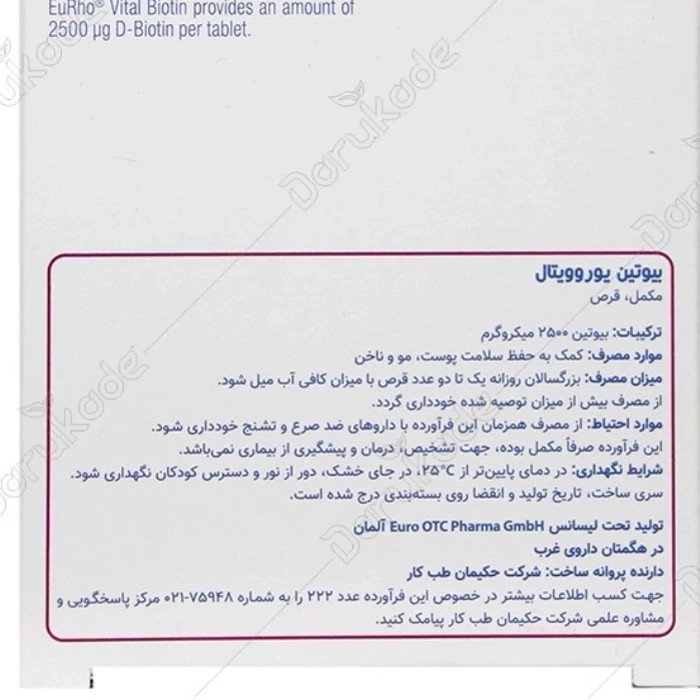 EuRho® Vital Biotin provides an amount of 2500 µg D-Biotin per tablet.

Darukade

بیوتین یوروویتال
مکمل، قرص

ترکیبات: بیوتین ۲۵۰۰ میکروگرم
موارد مصرف: کمک به حفظ سلامت پوست، مو و ناخن
میزان مصرف: بزرگسالان روزانه یک تا دو عدد قرص با میزان کافی آب میل شود.
از مصرف بیش از میزان توصیه شده خودداری گردد.
موارد احتیاط: از مصرف همزمان این فرآورده با داروهای ضد صرع و تشنج خودداری شود.
این فرآورده صرفاً مکمل بوده، جهت تشخیص، درمان و پیشگیری از بیماری نمی‌باشد.
شرایط نگهداری: در دمای پایین‌تر از ۲۵°C، در جای خشک، دور از نور و دسترس کودکان نگهداری شود.
سری ساخت، تاریخ تولید و انقضا روی بسته‌بندی درج شده است.

تولید تحت لیسانس Euro OTC Pharma GmbH آلمان
در هگمتان داروی غرب
دارنده پروانه ساخت: شرکت حکیمان طب کار
جهت کسب اطلاعات بیشتر در خصوص این فرآورده عدد ۲۲۲ را به شماره ۷۵۹۴۸-۰۲۱ مرکز پاسخگویی و مشاوره علمی شرکت حکیمان طب کار پیامک کنید.